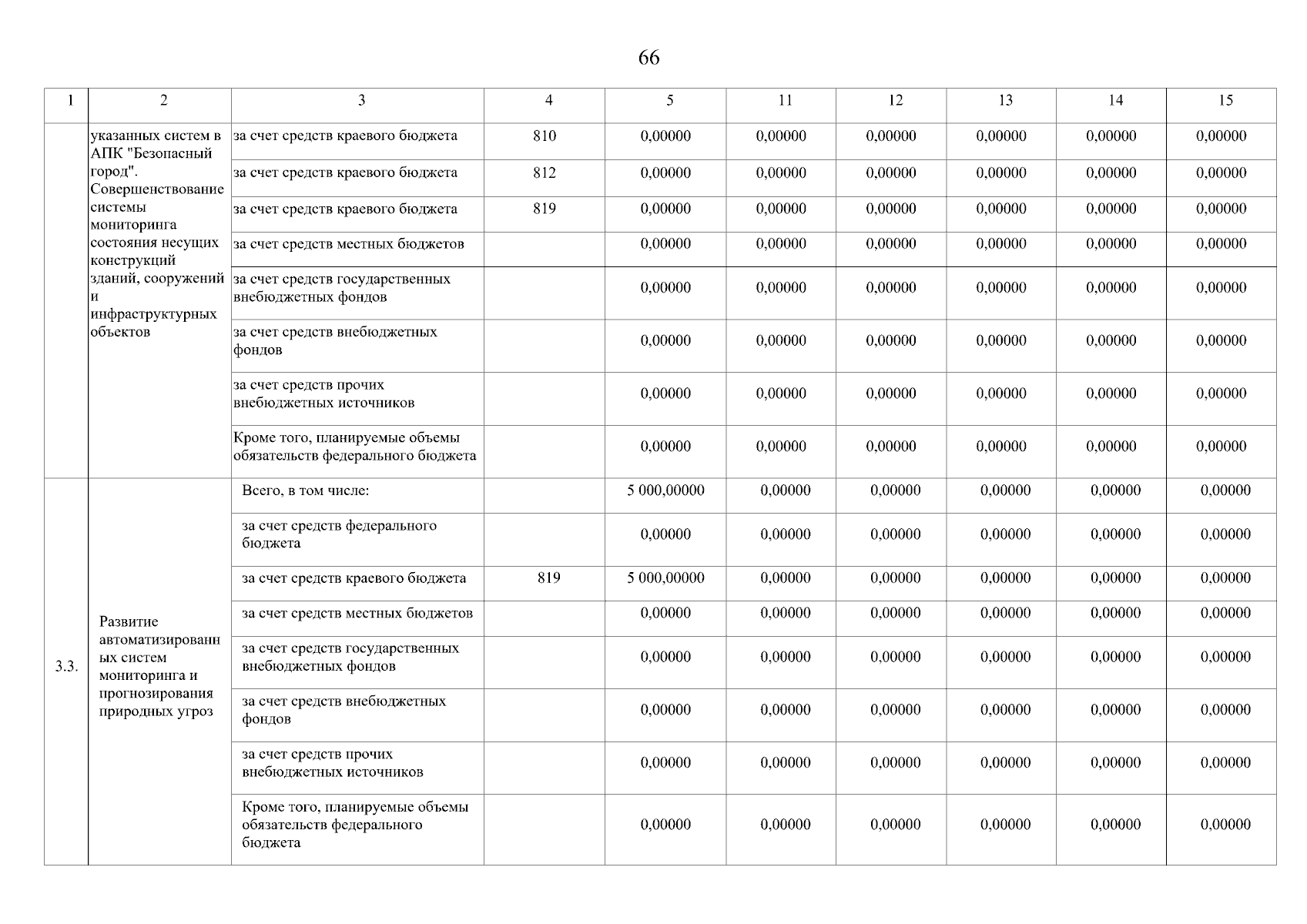 66

| 1 | 2 | 3 | 4 | 5 | 11 | 12 | 13 | 14 | 15 |
|---|---|---|---|---|---|---|---|---|---|
| | указанных систем в АПК "Безопасный город". Совершенствование системы мониторинга состояния несущих конструкций зданий, сооружений и инфраструктурных объектов | за счет средств краевого бюджета | 810 | 0,00000 | 0,00000 | 0,00000 | 0,00000 | 0,00000 | 0,00000 |
| | | за счет средств краевого бюджета | 812 | 0,00000 | 0,00000 | 0,00000 | 0,00000 | 0,00000 | 0,00000 |
| | | за счет средств краевого бюджета | 819 | 0,00000 | 0,00000 | 0,00000 | 0,00000 | 0,00000 | 0,00000 |
| | | за счет средств местных бюджетов | | 0,00000 | 0,00000 | 0,00000 | 0,00000 | 0,00000 | 0,00000 |
| | | за счет средств государственных внебюджетных фондов | | 0,00000 | 0,00000 | 0,00000 | 0,00000 | 0,00000 | 0,00000 |
| | | за счет средств внебюджетных фондов | | 0,00000 | 0,00000 | 0,00000 | 0,00000 | 0,00000 | 0,00000 |
| | | за счет средств прочих внебюджетных источников | | 0,00000 | 0,00000 | 0,00000 | 0,00000 | 0,00000 | 0,00000 |
| | | Кроме того, планируемые объемы обязательств федерального бюджета | | 0,00000 | 0,00000 | 0,00000 | 0,00000 | 0,00000 | 0,00000 |
| 3.3. | Развитие автоматизированных систем мониторинга и прогнозирования природных угроз | Всего, в том числе: | | 5 000,00000 | 0,00000 | 0,00000 | 0,00000 | 0,00000 | 0,00000 |
| | | за счет средств федерального бюджета | | 0,00000 | 0,00000 | 0,00000 | 0,00000 | 0,00000 | 0,00000 |
| | | за счет средств краевого бюджета | 819 | 5 000,00000 | 0,00000 | 0,00000 | 0,00000 | 0,00000 | 0,00000 |
| | | за счет средств местных бюджетов | | 0,00000 | 0,00000 | 0,00000 | 0,00000 | 0,00000 | 0,00000 |
| | | за счет средств государственных внебюджетных фондов | | 0,00000 | 0,00000 | 0,00000 | 0,00000 | 0,00000 | 0,00000 |
| | | за счет средств внебюджетных фондов | | 0,00000 | 0,00000 | 0,00000 | 0,00000 | 0,00000 | 0,00000 |
| | | за счет средств прочих внебюджетных источников | | 0,00000 | 0,00000 | 0,00000 | 0,00000 | 0,00000 | 0,00000 |
| | | Кроме того, планируемые объемы обязательств федерального бюджета | | 0,00000 | 0,00000 | 0,00000 | 0,00000 | 0,00000 | 0,00000 |